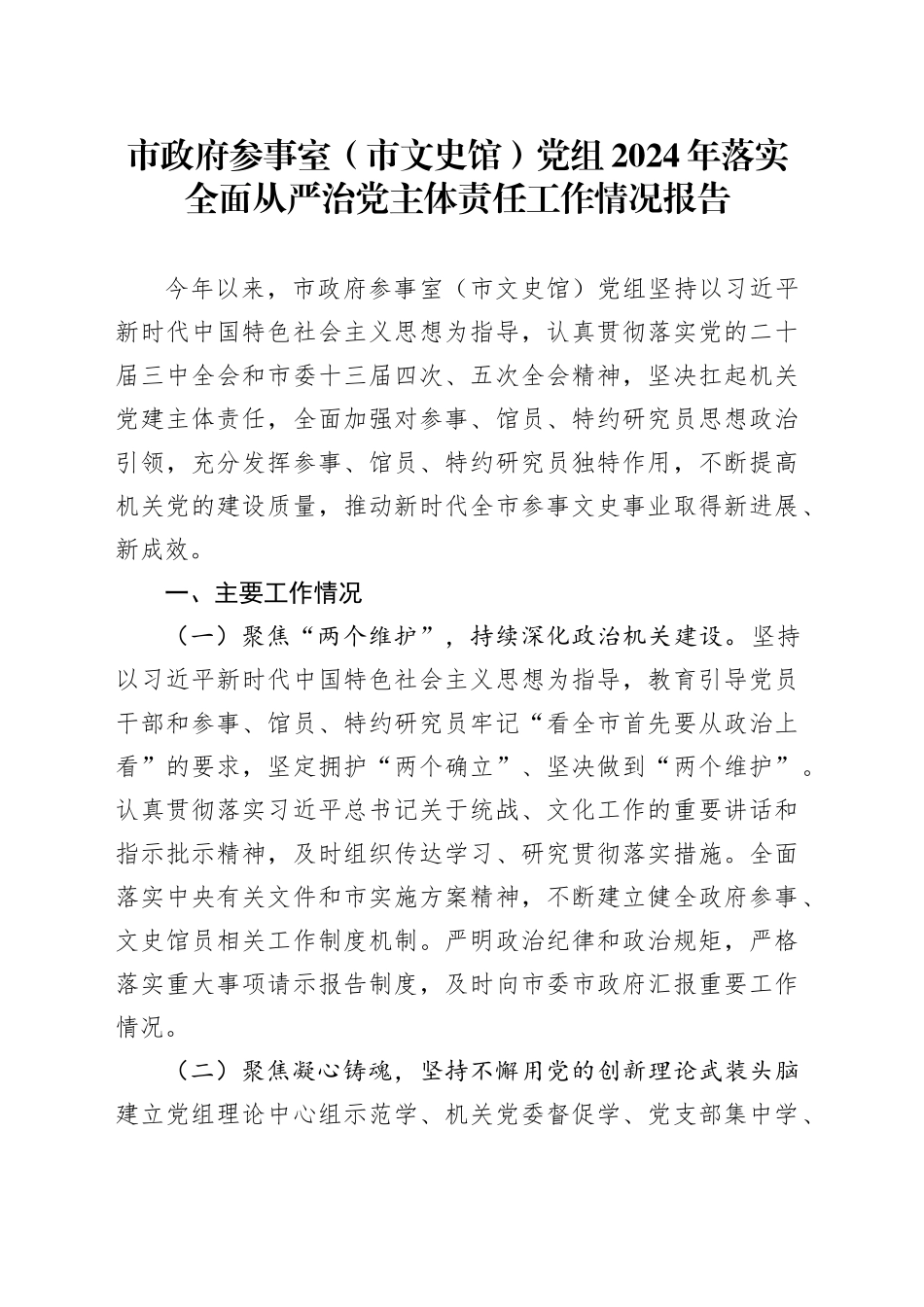 市政府参事室（市文史馆）党组2024年落实全面从严治党主体责任工作情况报告

今年以来，市政府参事室（市文史馆）党组坚持以习近平新时代中国特色社会主义思想为指导，认真贯彻落实党的二十届三中全会和市委十三届四次、五次全会精神，坚决扛起机关党建主体责任，全面加强对参事、馆员、特约研究员思想政治引领，充分发挥参事、馆员、特约研究员独特作用，不断提高机关党的建设质量，推动新时代全市参事文史事业取得新进展、新成效。

一、主要工作情况

（一）聚焦“两个维护”，持续深化政治机关建设。坚持以习近平新时代中国特色社会主义思想为指导，教育引导党员干部和参事、馆员、特约研究员牢记“看全市首先要从政治上看”的要求，坚定拥护“两个确立”、坚决做到“两个维护”。认真贯彻落实习近平总书记关于统战、文化工作的重要讲话和指示批示精神，及时组织传达学习、研究贯彻落实措施。全面落实中央有关文件和市实施方案精神，不断建立健全政府参事、文史馆员相关工作制度机制。严明政治纪律和政治规矩，严格落实重大事项请示报告制度，及时向市委市政府汇报重要工作情况。

（二）聚焦凝心铸魂，坚持不懈用党的创新理论武装头脑建立党组理论中心组示范学、机关党委督促学、党支部集中学、